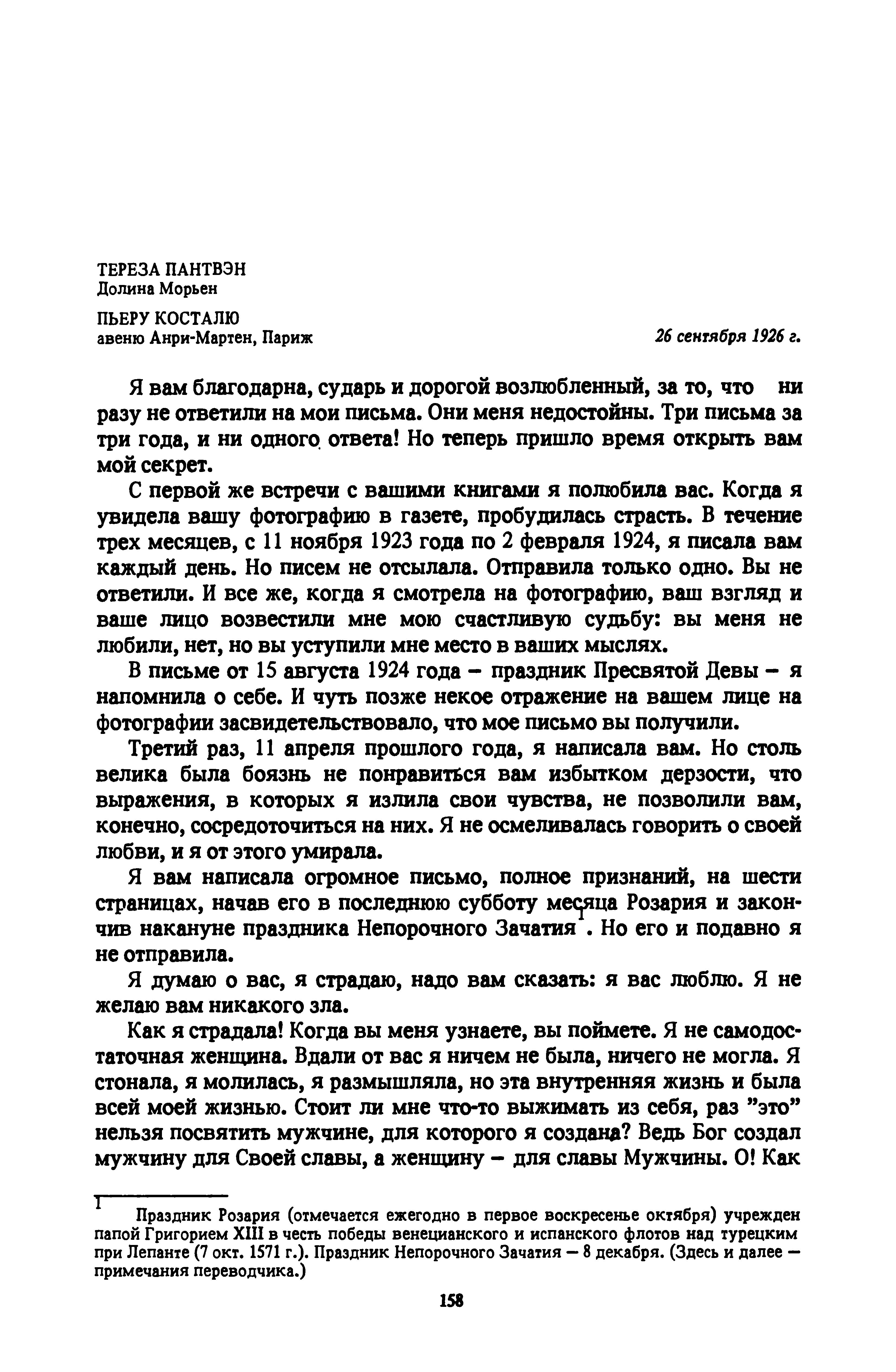 ТЕРЕЗА ПАНТВЭН
Долина Морьен

ПЬЕРУ КОСТАЛЮ
авеню Анри-Мартен, Париж

26 сентября 1926 г.

Я вам благодарна, сударь и дорогой возлюбленный, за то, что ни разу не ответили на мои письма. Они меня недостойны. Три письма за три года, и ни одного ответа! Но теперь пришло время открыть вам мой секрет.

С первой же встречи с вашими книгами я полюбила вас. Когда я увидела вашу фотографию в газете, пробудилась страсть. В течение трех месяцев, с 11 ноября 1923 года по 2 февраля 1924, я писала вам каждый день. Но писем не отсылала. Отправила только одно. Вы не ответили. И все же, когда я смотрела на фотографию, ваш взгляд и ваше лицо возвестили мне мою счастливую судьбу: вы меня не любили, нет, но вы уступили мне место в ваших мыслях.

В письме от 15 августа 1924 года – праздник Пресвятой Девы – я напомнила о себе. И чуть позже некое отражение на вашем лице на фотографии засвидетельствовало, что мое письмо вы получили.

Третий раз, 11 апреля прошлого года, я написала вам. Но столь велика была боязнь не понравиться вам избытком дерзости, что выражения, в которых я излила свои чувства, не позволили вам, конечно, сосредоточиться на них. Я не осмеливалась говорить о своей любви, и я от этого умирала.

Я вам написала огромное письмо, полное признаний, на шести страницах, начав его в последнюю субботу месяца Розария и закончив накануне праздника Непорочного Зачатия$^1$. Но его и подавно я не отправила.

Я думаю о вас, я страдаю, надо вам сказать: я вас люблю. Я не желаю вам никакого зла.

Как я страдала! Когда вы меня узнаете, вы поймете. Я не самодостаточная женщина. Вдали от вас я ничем не была, ничего не могла. Я стонала, я молилась, я размышляла, но эта внутренняя жизнь и была всей моей жизнью. Стоит ли мне что-то выжимать из себя, раз "это" нельзя посвятить мужчине, для которого я создана? Ведь Бог создал мужчину для Своей славы, а женщину – для славы Мужчины. О! Как

$^1$ Праздник Розария (отмечается ежегодно в первое воскресенье октября) учрежден папой Григорием XIII в честь победы венецианского и испанского флотов над турецким при Лепанте (7 окт. 1571 г.). Праздник Непорочного Зачатия — 8 декабря. (Здесь и далее — примечания переводчика.)

158